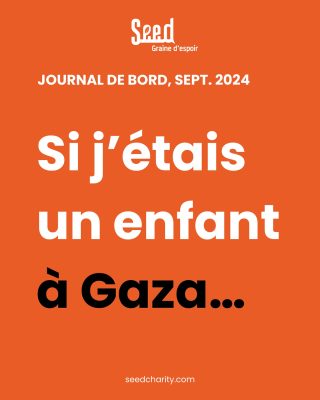 Seed
Graine d'espoir

JOURNAL DE BORD, SEPT. 2024

Si j'étais un enfant à Gaza...

seedcharity.com